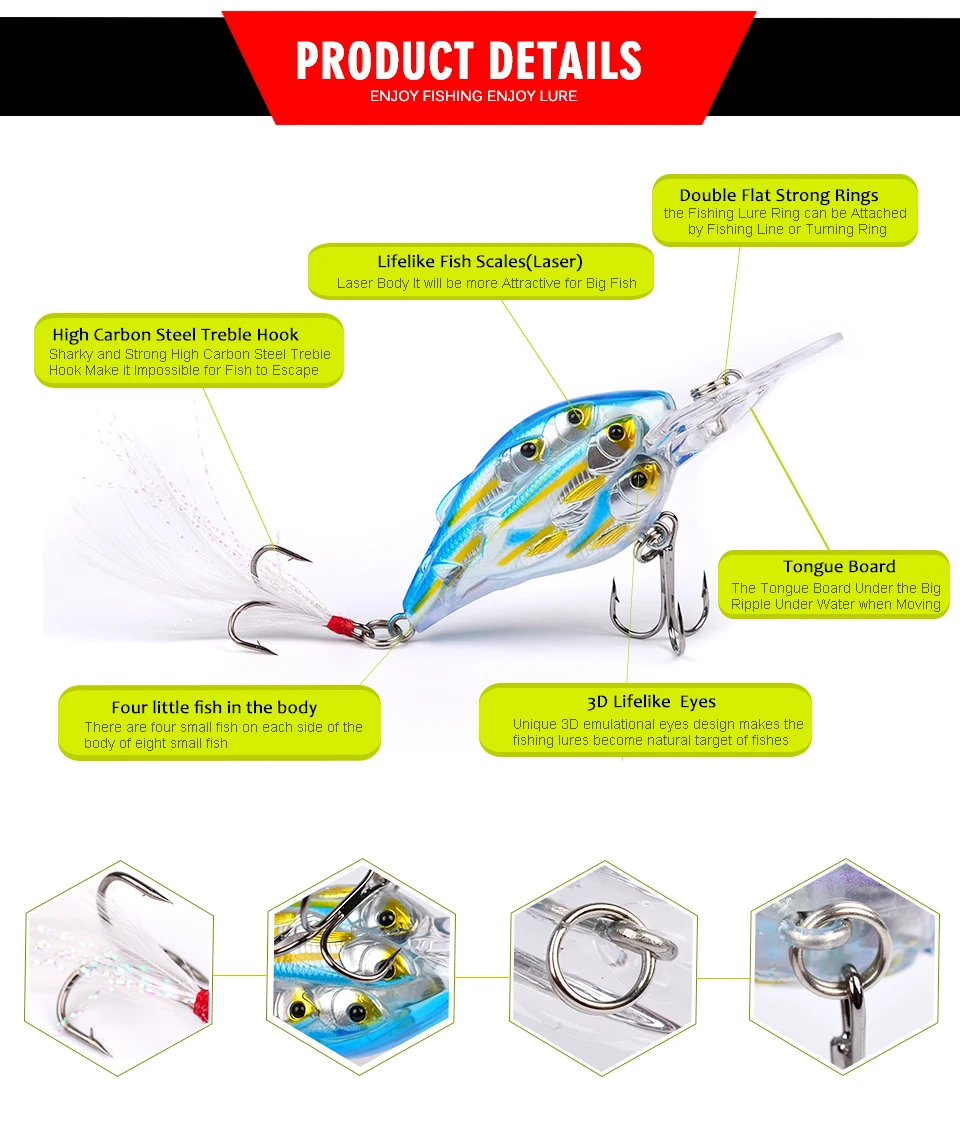 PRODUCT DETAILS
ENJOY FISHING ENJOY LURE

Double Flat Strong Rings
the Fishing Lure Ring can be Attached by Fishing Line or Turning Ring

Lifelike Fish Scales(Laser)
Laser Body It will be more Attractive for Big Fish

High Carbon Steel Treble Hook
Sharky and Strong High Carbon Steel Treble Hook Make it Impossible for Fish to Escape

Tongue Board
The Tongue Board Under the Big Ripple Under Water when Moving

Four little fish in the body
There are four small fish on each side of the body of eight small fish

3D Lifelike Eyes
Unique 3D emulational eyes design makes the fishing lures become natural target of fishes